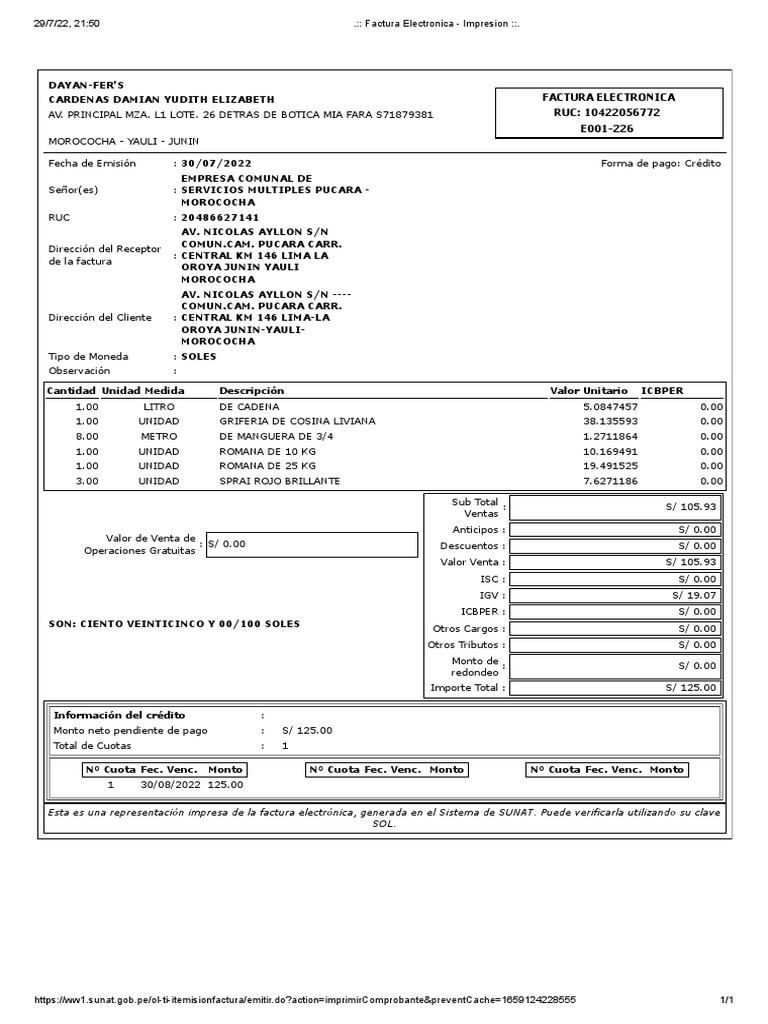 29/7/22, 21:50 .:: Factura Electronica - Impresion ::.

DAYAN-FER'S
CARDENAS DAMIAN YUDITH ELIZABETH
AV. PRINCIPAL MZA. L1 LOTE. 26 DETRAS DE BOTICA MIA FARA S71879381

MOROCOCHA - YAULI - JUNIN

FACTURA ELECTRONICA
RUC: 10422056772
E001-226

Fecha de Emisión : 30/07/2022
Forma de pago: Crédito
Señor(es) : EMPRESA COMUNAL DE SERVICIOS MULTIPLES PUCARA - MOROCOCHA
RUC : 20486627141
Dirección del Receptor de la factura : AV. NICOLAS AYLLON S/N COMUN.CAM. PUCARA CARR. CENTRAL KM 146 LIMA LA OROYA JUNIN YAULI MOROCOCHA
Dirección del Cliente : AV. NICOLAS AYLLON S/N ---- COMUN.CAM. PUCARA CARR. CENTRAL KM 146 LIMA-LA OROYA JUNIN-YAULI-MOROCOCHA
Tipo de Moneda : SOLES
Observación :

| Cantidad | Unidad Medida | Descripción | Valor Unitario | ICBPER |
|---|---|---|---|---|
| 1.00 | LITRO | DE CADENA | 5.0847457 | 0.00 |
| 1.00 | UNIDAD | GRIFERIA DE COSINA LIVIANA | 38.135593 | 0.00 |
| 8.00 | METRO | DE MANGUERA DE 3/4 | 1.2711864 | 0.00 |
| 1.00 | UNIDAD | ROMANA DE 10 KG | 10.169491 | 0.00 |
| 1.00 | UNIDAD | ROMANA DE 25 KG | 19.491525 | 0.00 |
| 3.00 | UNIDAD | SPRAI ROJO BRILLANTE | 7.6271186 | 0.00 |

Valor de Venta de Operaciones Gratuitas : S/ 0.00

SON: CIENTO VEINTICINCO Y 00/100 SOLES

| | |
|---|---|
| Sub Total Ventas : | S/ 105.93 |
| Anticipos : | S/ 0.00 |
| Descuentos : | S/ 0.00 |
| Valor Venta : | S/ 105.93 |
| ISC : | S/ 0.00 |
| IGV : | S/ 19.07 |
| ICBPER : | S/ 0.00 |
| Otros Cargos : | S/ 0.00 |
| Otros Tributos : | S/ 0.00 |
| Monto de redondeo : | S/ 0.00 |
| Importe Total : | S/ 125.00 |

Información del crédito :
Monto neto pendiente de pago : S/ 125.00
Total de Cuotas : 1

| Nº Cuota | Fec. Venc. | Monto |
|---|---|---|
| 1 | 30/08/2022 | 125.00 |

Nº Cuota Fec. Venc. Monto
Nº Cuota Fec. Venc. Monto

Esta es una representación impresa de la factura electrónica, generada en el Sistema de SUNAT. Puede verificarla utilizando su clave SOL.

https://ww1.sunat.gob.pe/ol-ti-itemisionfactura/emitir.do?action=imprimirComprobante&preventCache=1659124228555 1/1